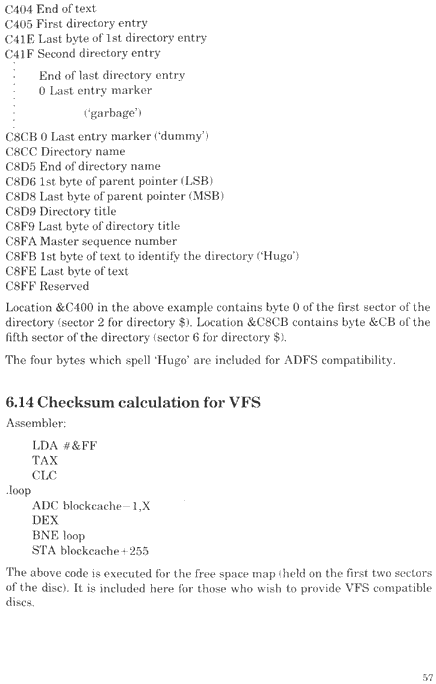 C404 End of text
C405 First directory entry
C41E Last byte of 1st directory entry
C41F Second directory entry

End of last directory entry
0 Last entry marker

('garbage')

C8CB 0 Last entry marker ('dummy')
C8CC Directory name
C8D5 End of directory name
C8D6 1st byte of parent pointer (LSB)
C8D8 Last byte of parent pointer (MSB)
C8D9 Directory title
C8F9 Last byte of directory title
C8FA Master sequence number
C8FB 1st byte of text to identify the directory ('Hugo')
C8FE Last byte of text
C8FF Reserved

Location &C400 in the above example contains byte 0 of the first sector of the directory (sector 2 for directory $). Location &C8CB contains byte &CB of the fifth sector of the directory (sector 6 for directory $).

The four bytes which spell 'Hugo' are included for ADFS compatibility.

6.14 Checksum calculation for VFS

Assembler:

LDA #&FF
TAX
CLC
.loop
ADC blockcache−1,X
DEX
BNE loop
STA blockcache+255

The above code is executed for the free space map (held on the first two sectors of the disc). It is included here for those who wish to provide VFS compatible discs.

57